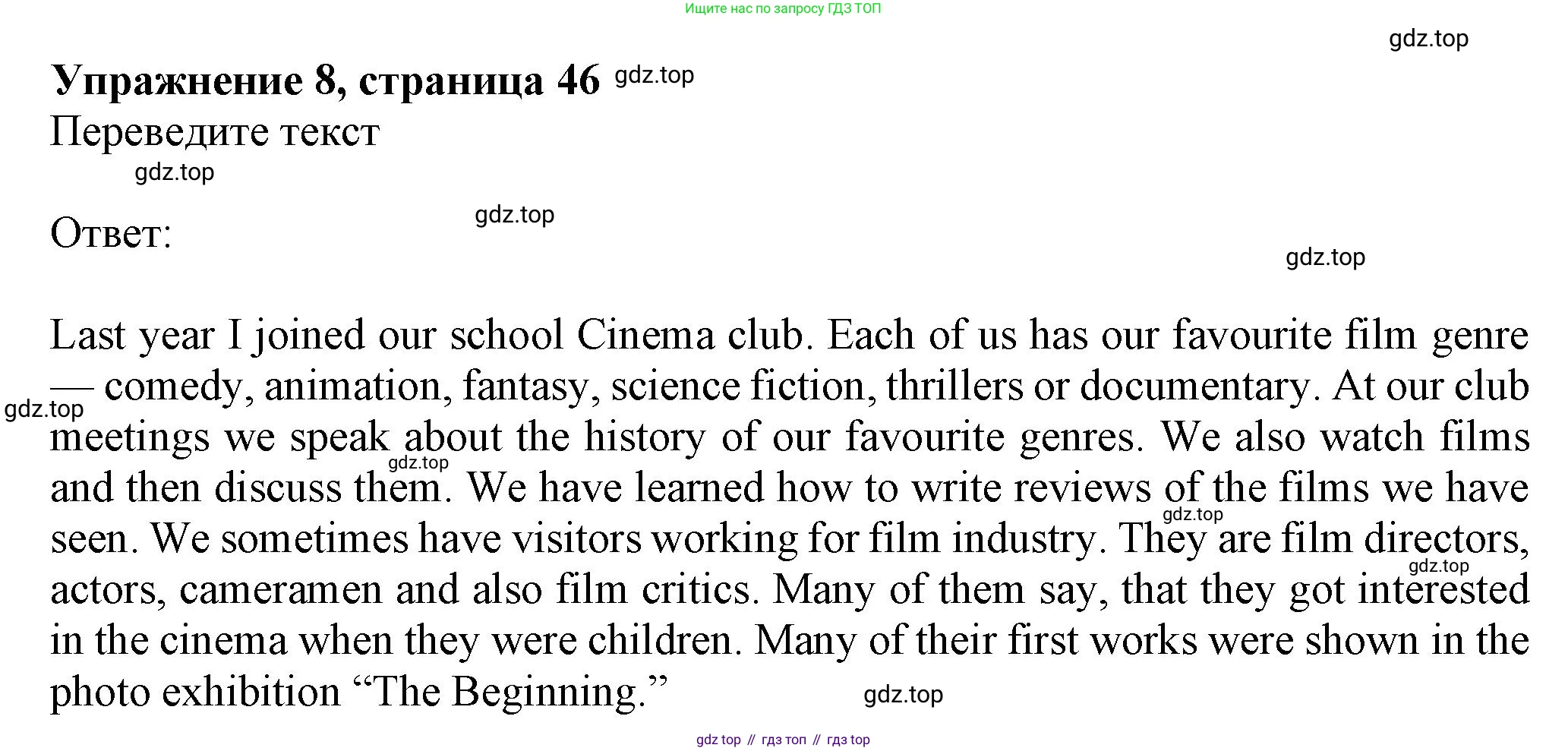 Ищите нас по запросу ГДЗ ТОП

Упражнение 8, страница 46

Переведите текст

Ответ:

Last year I joined our school Cinema club. Each of us has our favourite film genre — comedy, animation, fantasy, science fiction, thrillers or documentary. At our club meetings we speak about the history of our favourite genres. We also watch films and then discuss them. We have learned how to write reviews of the films we have seen. We sometimes have visitors working for film industry. They are film directors, actors, cameramen and also film critics. Many of them say, that they got interested in the cinema when they were children. Many of their first works were shown in the photo exhibition "The Beginning."

gdz top // гдз топ // гдз top

gdz.top